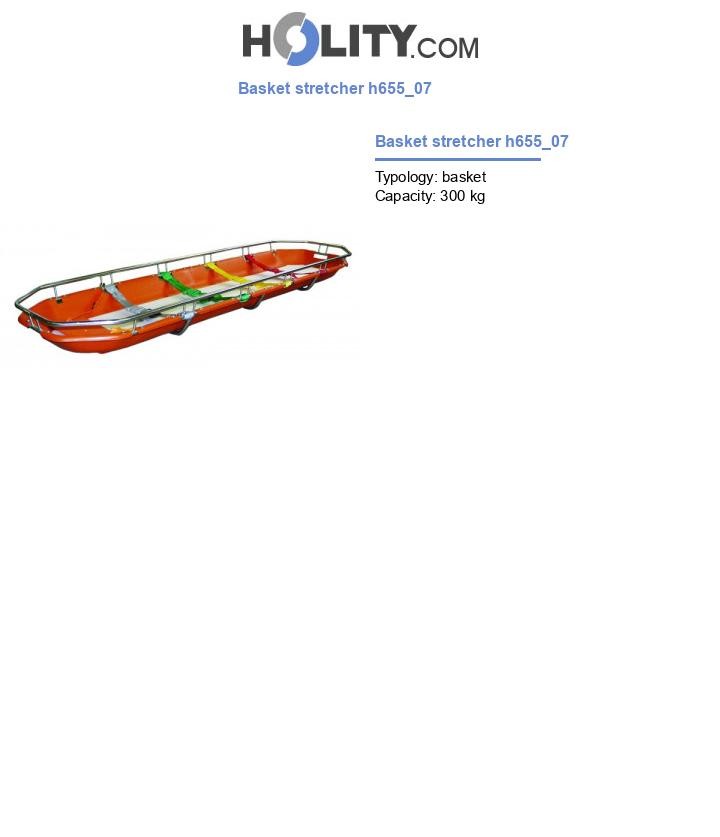 HOLITY.COM

Basket stretcher h655_07

Basket stretcher h655_07

Typology: basket
Capacity: 300 kg